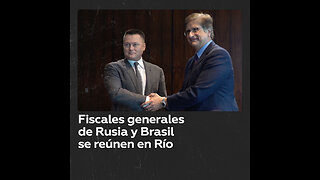 Fiscales generales de Rusia y Brasil se reúnen en Río